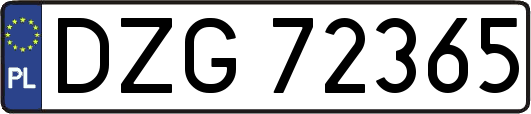 PL
DZG 72365